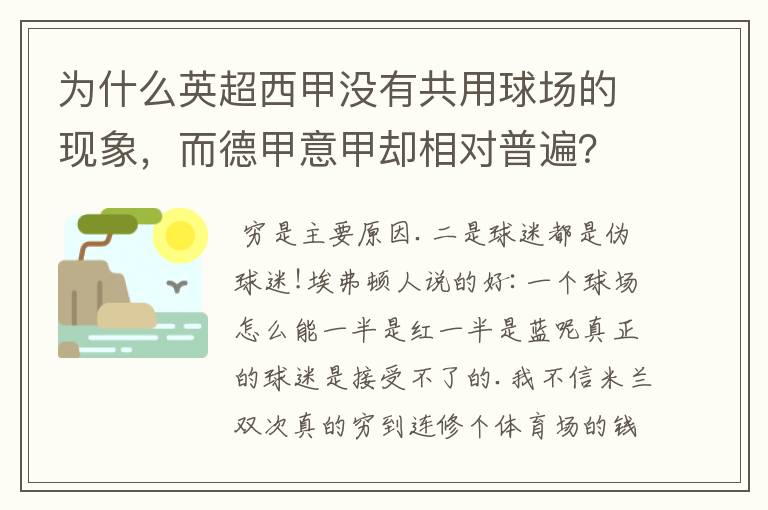 为什么英超西甲没有共用球场的现象，而德甲意甲却相对普遍？

穷是主要原因. 二是球迷都是伪球迷！埃弗顿人说的好：一个球场怎么能一半是红一半是蓝呢真正的球迷是接受不了的. 我不信米兰双次真的穷到连修个体育场的钱